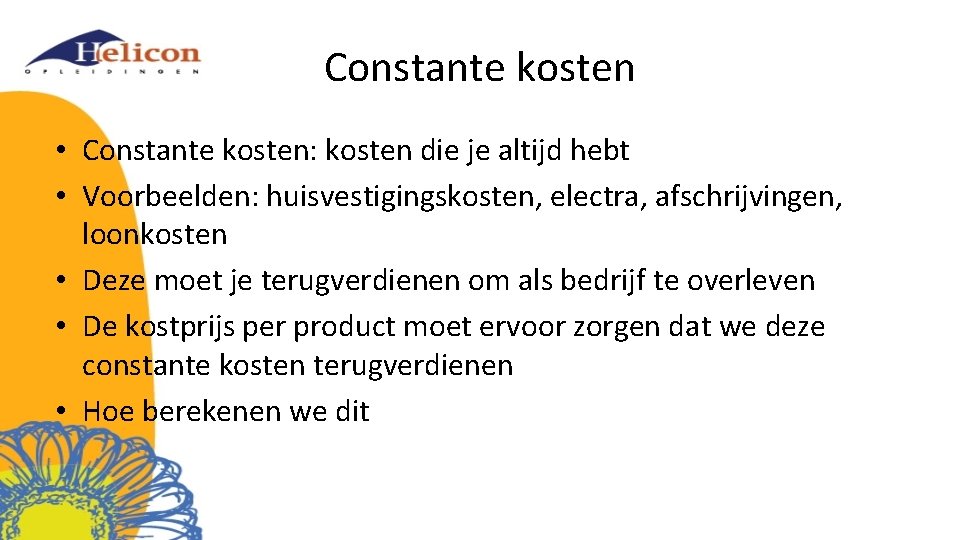 Helicon
OPLEIDINGEN

Constante kosten

• Constante kosten: kosten die je altijd hebt
• Voorbeelden: huisvestigingskosten, electra, afschrijvingen, loonkosten
• Deze moet je terugverdienen om als bedrijf te overleven
• De kostprijs per product moet ervoor zorgen dat we deze constante kosten terugverdienen
• Hoe berekenen we dit